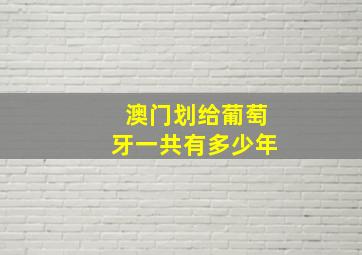 澳门划给葡萄牙一共有多少年